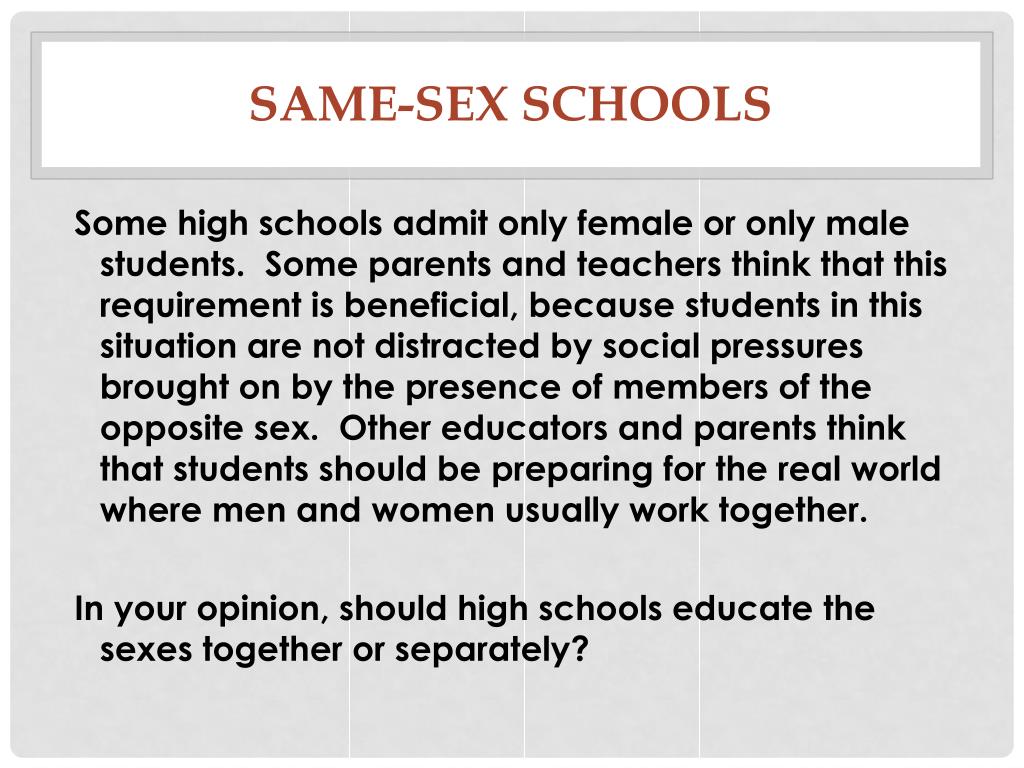 SAME-SEX SCHOOLS

Some high schools admit only female or only male students.  Some parents and teachers think that this requirement is beneficial, because students in this situation are not distracted by social pressures brought on by the presence of members of the opposite sex.  Other educators and parents think that students should be preparing for the real world where men and women usually work together.

In your opinion, should high schools educate the sexes together or separately?